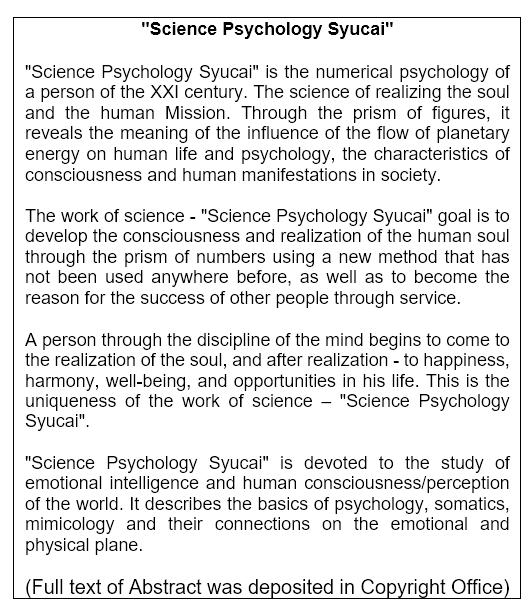 "Science Psychology Syucai"

"Science Psychology Syucai" is the numerical psychology of a person of the XXI century. The science of realizing the soul and the human Mission. Through the prism of figures, it reveals the meaning of the influence of the flow of planetary energy on human life and psychology, the characteristics of consciousness and human manifestations in society.

The work of science - "Science Psychology Syucai" goal is to develop the consciousness and realization of the human soul through the prism of numbers using a new method that has not been used anywhere before, as well as to become the reason for the success of other people through service.

A person through the discipline of the mind begins to come to the realization of the soul, and after realization - to happiness, harmony, well-being, and opportunities in his life. This is the uniqueness of the work of science – "Science Psychology Syucai".

"Science Psychology Syucai" is devoted to the study of emotional intelligence and human consciousness/perception of the world. It describes the basics of psychology, somatics, mimicology and their connections on the emotional and physical plane.

(Full text of Abstract was deposited in Copyright Office)